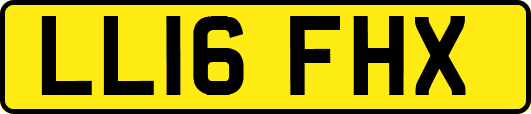 LL16 FHX